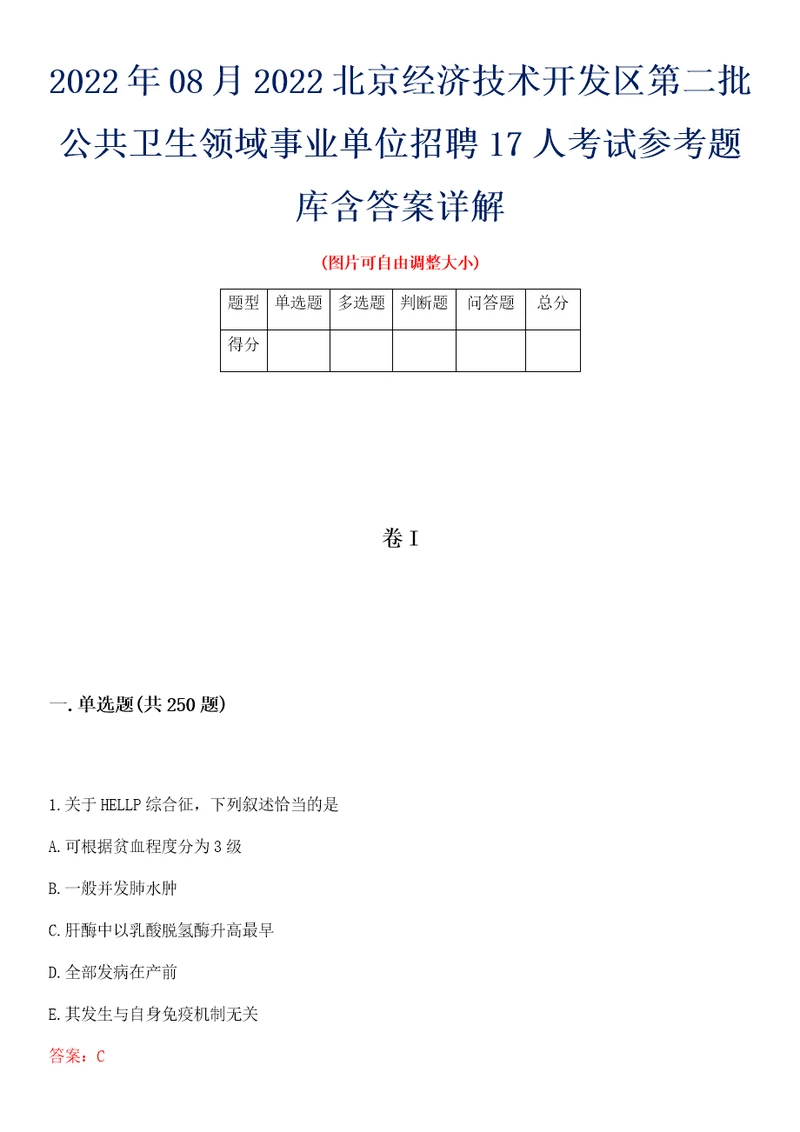 2022年08月2022北京经济技术开发区第二批公共卫生领域事业单位招聘17人考试参考题库含答案详解

(图片可自由调整大小)

| 题型 | 单选题 | 多选题 | 判断题 | 问答题 | 总分 |
|---|---|---|---|---|---|
| 得分 | | | | | |

卷I

一.单选题(共250题)

1.关于HELLP综合征，下列叙述恰当的是

A.可根据贫血程度分为3级

B.一般并发肺水肿

C.肝酶中以乳酸脱氢酶升高最早

D.全部发病在产前

E.其发生与自身免疫机制无关

答案：C